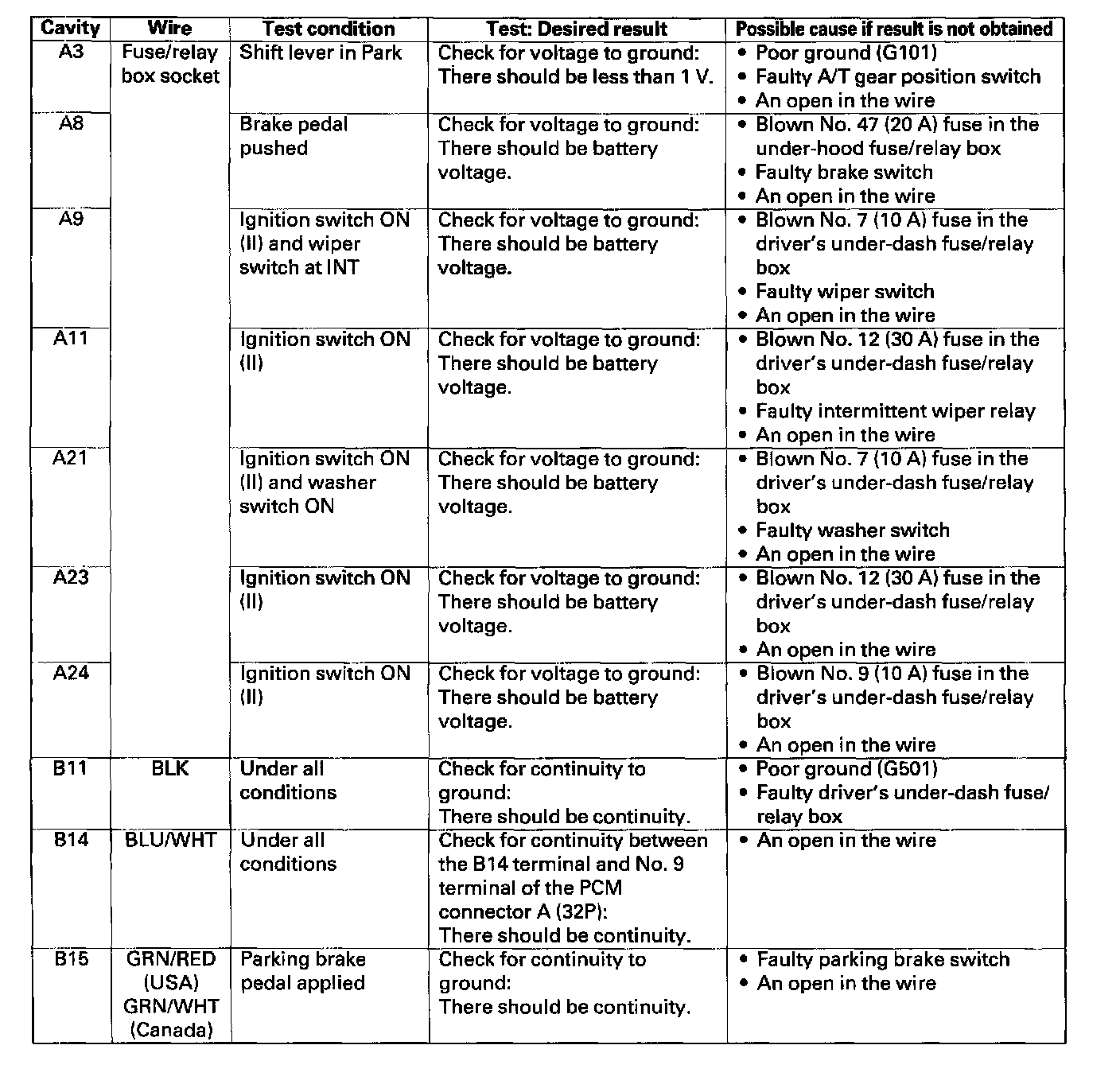 | Cavity | Wire | Test condition | Test: Desired result | Possible cause if result is not obtained |
|---|---|---|---|---|
| A3 | Fuse/relay box socket | Shift lever in Park | Check for voltage to ground: There should be less than 1 V. | • Poor ground (G101) • Faulty A/T gear position switch • An open in the wire |
| A8 | | Brake pedal pushed | Check for voltage to ground: There should be battery voltage. | • Blown No. 47 (20 A) fuse in the under-hood fuse/relay box • Faulty brake switch • An open in the wire |
| A9 | | Ignition switch ON (II) and wiper switch at INT | Check for voltage to ground: There should be battery voltage. | • Blown No. 7 (10 A) fuse in the driver's under-dash fuse/relay box • Faulty wiper switch • An open in the wire |
| A11 | | Ignition switch ON (II) | Check for voltage to ground: There should be battery voltage. | • Blown No. 12 (30 A) fuse in the driver's under-dash fuse/relay box • Faulty intermittent wiper relay • An open in the wire |
| A21 | | Ignition switch ON (II) and washer switch ON | Check for voltage to ground: There should be battery voltage. | • Blown No. 7 (10 A) fuse in the driver's under-dash fuse/relay box • Faulty washer switch • An open in the wire |
| A23 | | Ignition switch ON (II) | Check for voltage to ground: There should be battery voltage. | • Blown No. 12 (30 A) fuse in the driver's under-dash fuse/relay box • An open in the wire |
| A24 | | Ignition switch ON (II) | Check for voltage to ground: There should be battery voltage. | • Blown No. 9 (10 A) fuse in the driver's under-dash fuse/relay box • An open in the wire |
| B11 | BLK | Under all conditions | Check for continuity to ground: There should be continuity. | • Poor ground (G501) • Faulty driver's under-dash fuse/relay box |
| B14 | BLU/WHT | Under all conditions | Check for continuity between the B14 terminal and No. 9 terminal of the PCM connector A (32P): There should be continuity. | • An open in the wire |
| B15 | GRN/RED (USA) GRN/WHT (Canada) | Parking brake pedal applied | Check for continuity to ground: There should be continuity. | • Faulty parking brake switch • An open in the wire |